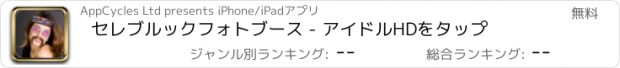 AppCycles Ltd presents iPhone/iPadアプリ

無料

セレブルックフォトブース - アイドルHDをタップ

ジャンル別ランキング: --

総合ランキング: --